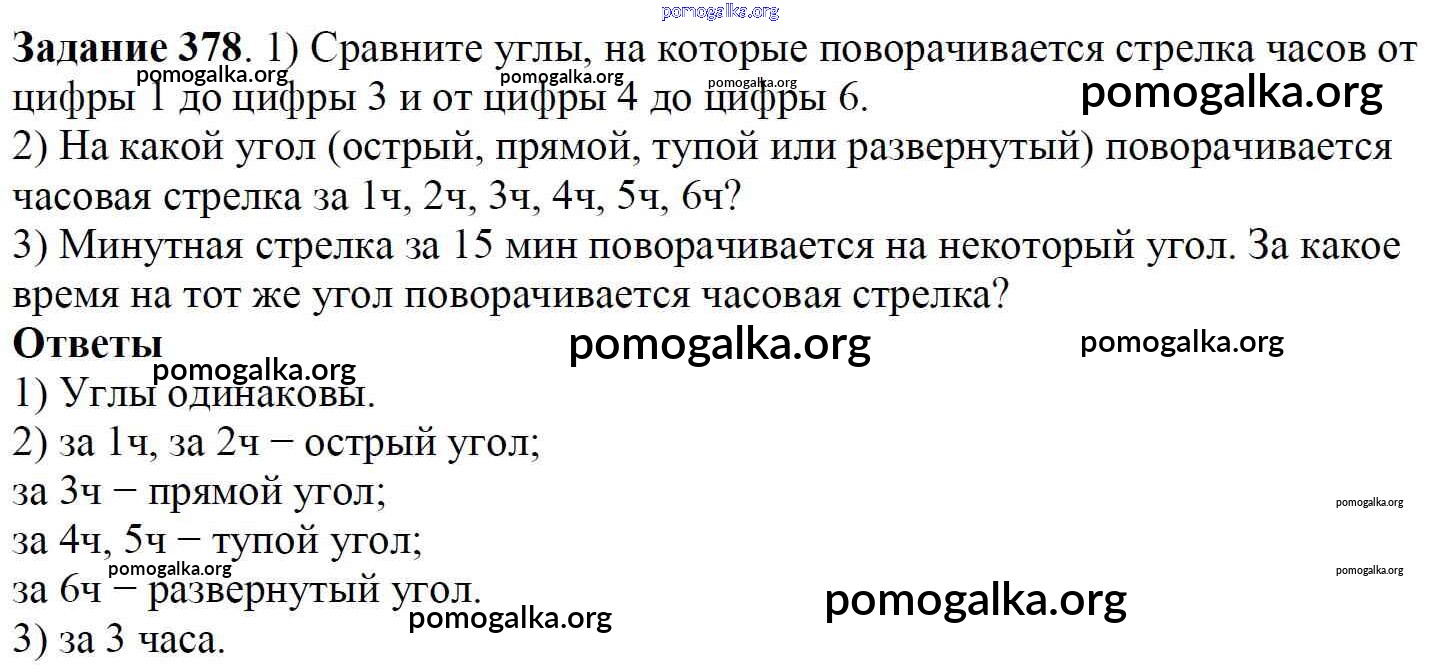 Задание 378. 1) Сравните углы, на которые поворачивается стрелка часов от цифры 1 до цифры 3 и от цифры 4 до цифры 6.
2) На какой угол (острый, прямой, тупой или развернутый) поворачивается часовая стрелка за 1ч, 2ч, 3ч, 4ч, 5ч, 6ч?
3) Минутная стрелка за 15 мин поворачивается на некоторый угол. За какое время на тот же угол поворачивается часовая стрелка?

Ответы

1) Углы одинаковы.
2) за 1ч, за 2ч − острый угол;
за 3ч − прямой угол;
за 4ч, 5ч − тупой угол;
за 6ч − развернутый угол.
3) за 3 часа.

pomogalka.org